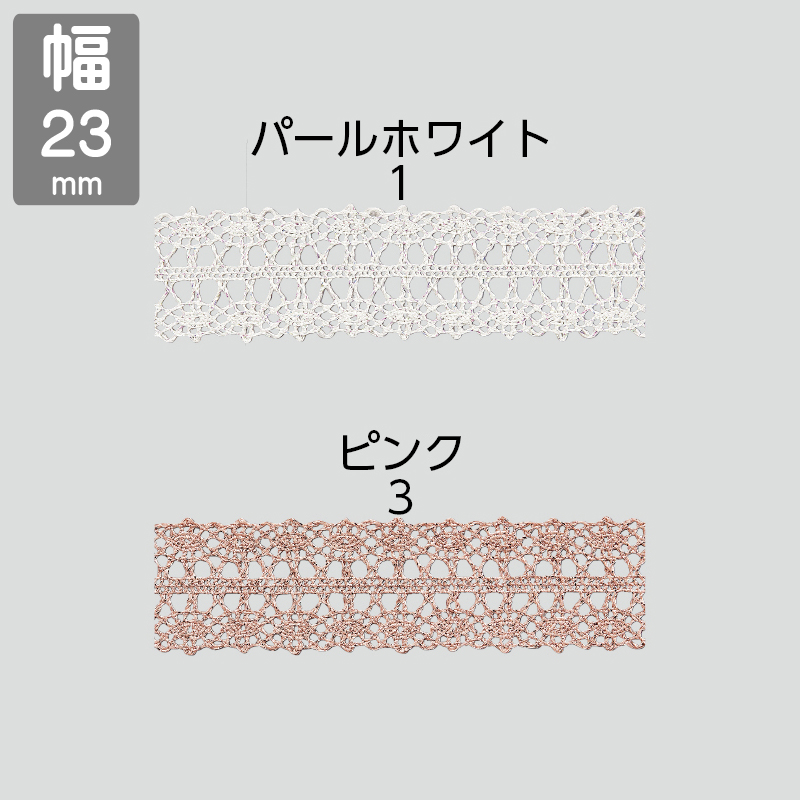 幅
23
mm

パールホワイト
1

ピンク
3